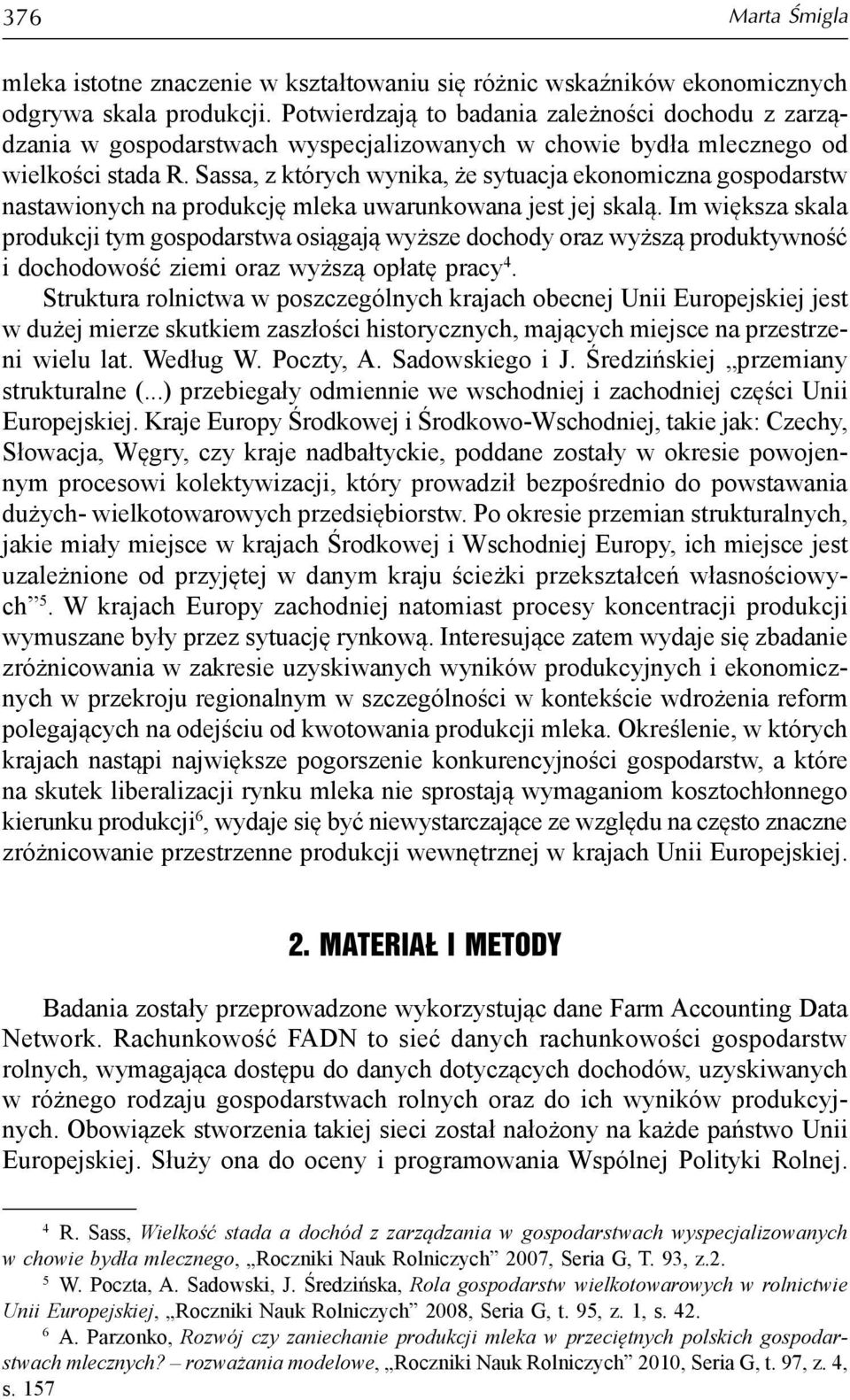 376 Marta Śmigla

mleka istotne znaczenie w kształtowaniu się różnic wskaźników ekonomicznych odgrywa skala produkcji. Potwierdzają to badania zależności dochodu z zarządzania w gospodarstwach wyspecjalizowanych w chowie bydła mlecznego od wielkości stada R. Sassa, z których wynika, że sytuacja ekonomiczna gospodarstw nastawionych na produkcję mleka uwarunkowana jest jej skalą. Im większa skala produkcji tym gospodarstwa osiągają wyższe dochody oraz wyższą produktywność i dochodowość ziemi oraz wyższą opłatę pracy$^4$.

Struktura rolnictwa w poszczególnych krajach obecnej Unii Europejskiej jest w dużej mierze skutkiem zaszłości historycznych, mających miejsce na przestrzeni wielu lat. Według W. Poczty, A. Sadowskiego i J. Średzińskiej „przemiany strukturalne (...) przebiegały odmiennie we wschodniej i zachodniej części Unii Europejskiej. Kraje Europy Środkowej i Środkowo-Wschodniej, takie jak: Czechy, Słowacja, Węgry, czy kraje nadbałtyckie, poddane zostały w okresie powojennym procesowi kolektywizacji, który prowadził bezpośrednio do powstawania dużych- wielkotowarowych przedsiębiorstw. Po okresie przemian strukturalnych, jakie miały miejsce w krajach Środkowej i Wschodniej Europy, ich miejsce jest uzależnione od przyjętej w danym kraju ścieżki przekształceń własnościowych”$^5$. W krajach Europy zachodniej natomiast procesy koncentracji produkcji wymuszane były przez sytuację rynkową. Interesujące zatem wydaje się zbadanie zróżnicowania w zakresie uzyskiwanych wyników produkcyjnych i ekonomicznych w przekroju regionalnym w szczególności w kontekście wdrożenia reform polegających na odejściu od kwotowania produkcji mleka. Określenie, w których krajach nastąpi największe pogorszenie konkurencyjności gospodarstw, a które na skutek liberalizacji rynku mleka nie sprostają wymaganiom kosztochłonnego kierunku produkcji$^6$, wydaje się być niewystarczające ze względu na często znaczne zróżnicowanie przestrzenne produkcji wewnętrznej w krajach Unii Europejskiej.

2. MATERIAŁ I METODY

Badania zostały przeprowadzone wykorzystując dane Farm Accounting Data Network. Rachunkowość FADN to sieć danych rachunkowości gospodarstw rolnych, wymagająca dostępu do danych dotyczących dochodów, uzyskiwanych w różnego rodzaju gospodarstwach rolnych oraz do ich wyników produkcyjnych. Obowiązek stworzenia takiej sieci został nałożony na każde państwo Unii Europejskiej. Służy ona do oceny i programowania Wspólnej Polityki Rolnej.

$^4$ R. Sass, Wielkość stada a dochód z zarządzania w gospodarstwach wyspecjalizowanych w chowie bydła mlecznego, „Roczniki Nauk Rolniczych” 2007, Seria G, T. 93, z.2.

$^5$ W. Poczta, A. Sadowski, J. Średzińska, Rola gospodarstw wielkotowarowych w rolnictwie Unii Europejskiej, „Roczniki Nauk Rolniczych” 2008, Seria G, t. 95, z. 1, s. 42.

$^6$ A. Parzonko, Rozwój czy zaniechanie produkcji mleka w przeciętnych polskich gospodarstwach mlecznych? – rozważania modelowe, „Roczniki Nauk Rolniczych” 2010, Seria G, t. 97, z. 4, s. 157